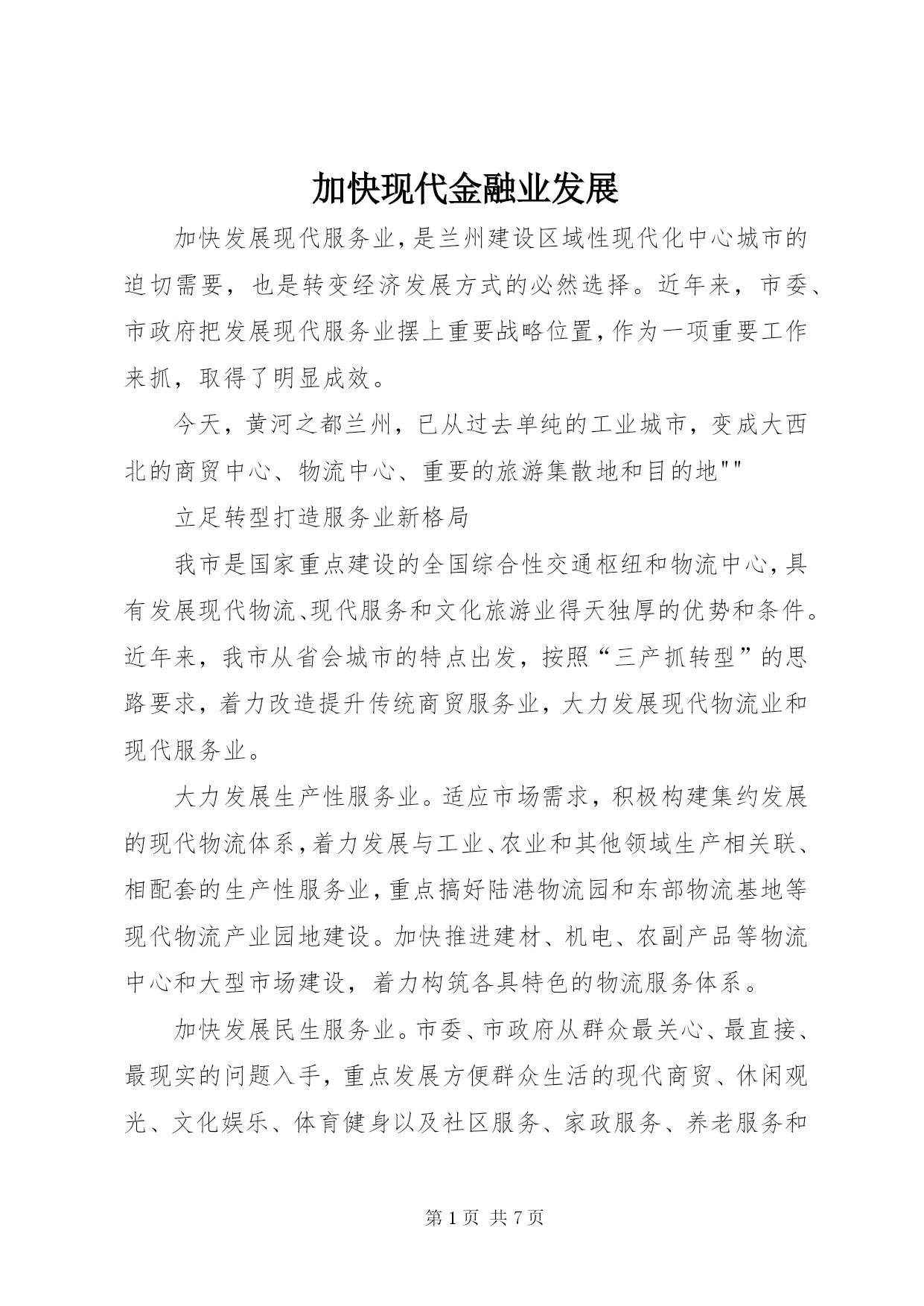 加快现代金融业发展

加快发展现代服务业，是兰州建设区域性现代化中心城市的迫切需要，也是转变经济发展方式的必然选择。近年来，市委、市政府把发展现代服务业摆上重要战略位置，作为一项重要工作来抓，取得了明显成效。

今天，黄河之都兰州，已从过去单纯的工业城市，变成大西北的商贸中心、物流中心、重要的旅游集散地和目的地""

立足转型打造服务业新格局

我市是国家重点建设的全国综合性交通枢纽和物流中心，具有发展现代物流、现代服务和文化旅游业得天独厚的优势和条件。近年来，我市从省会城市的特点出发，按照“三产抓转型”的思路要求，着力改造提升传统商贸服务业，大力发展现代物流业和现代服务业。

大力发展生产性服务业。适应市场需求，积极构建集约发展的现代物流体系，着力发展与工业、农业和其他领域生产相关联、相配套的生产性服务业，重点搞好陆港物流园和东部物流基地等现代物流产业园地建设。加快推进建材、机电、农副产品等物流中心和大型市场建设，着力构筑各具特色的物流服务体系。

加快发展民生服务业。市委、市政府从群众最关心、最直接、最现实的问题入手，重点发展方便群众生活的现代商贸、休闲观光、文化娱乐、体育健身以及社区服务、家政服务、养老服务和

第 1 页 共 7 页